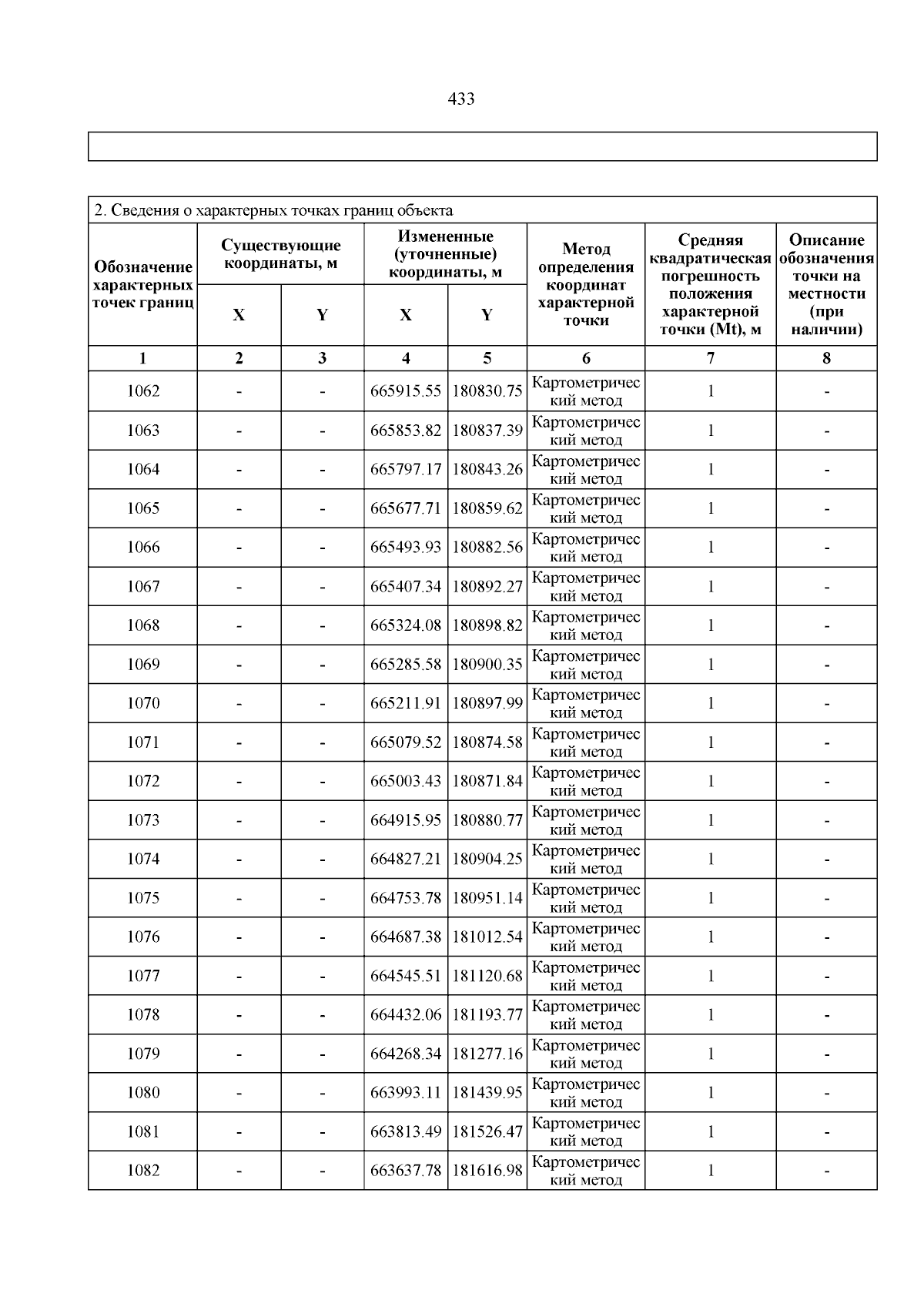 433

2. Сведения о характерных точках границ объекта

| Обозначение характерных точек границ | Существующие координаты, м X | Существующие координаты, м Y | Измененные (уточненные) координаты, м X | Измененные (уточненные) координаты, м Y | Метод определения координат характерной точки | Средняя квадратическая погрешность положения характерной точки (Mt), м | Описание обозначения точки на местности (при наличии) |
|---|---|---|---|---|---|---|---|
| 1 | 2 | 3 | 4 | 5 | 6 | 7 | 8 |
| 1062 | - | - | 665915.55 | 180830.75 | Картометрический метод | 1 | - |
| 1063 | - | - | 665853.82 | 180837.39 | Картометрический метод | 1 | - |
| 1064 | - | - | 665797.17 | 180843.26 | Картометрический метод | 1 | - |
| 1065 | - | - | 665677.71 | 180859.62 | Картометрический метод | 1 | - |
| 1066 | - | - | 665493.93 | 180882.56 | Картометрический метод | 1 | - |
| 1067 | - | - | 665407.34 | 180892.27 | Картометрический метод | 1 | - |
| 1068 | - | - | 665324.08 | 180898.82 | Картометрический метод | 1 | - |
| 1069 | - | - | 665285.58 | 180900.35 | Картометрический метод | 1 | - |
| 1070 | - | - | 665211.91 | 180897.99 | Картометрический метод | 1 | - |
| 1071 | - | - | 665079.52 | 180874.58 | Картометрический метод | 1 | - |
| 1072 | - | - | 665003.43 | 180871.84 | Картометрический метод | 1 | - |
| 1073 | - | - | 664915.95 | 180880.77 | Картометрический метод | 1 | - |
| 1074 | - | - | 664827.21 | 180904.25 | Картометрический метод | 1 | - |
| 1075 | - | - | 664753.78 | 180951.14 | Картометрический метод | 1 | - |
| 1076 | - | - | 664687.38 | 181012.54 | Картометрический метод | 1 | - |
| 1077 | - | - | 664545.51 | 181120.68 | Картометрический метод | 1 | - |
| 1078 | - | - | 664432.06 | 181193.77 | Картометрический метод | 1 | - |
| 1079 | - | - | 664268.34 | 181277.16 | Картометрический метод | 1 | - |
| 1080 | - | - | 663993.11 | 181439.95 | Картометрический метод | 1 | - |
| 1081 | - | - | 663813.49 | 181526.47 | Картометрический метод | 1 | - |
| 1082 | - | - | 663637.78 | 181616.98 | Картометрический метод | 1 | - |